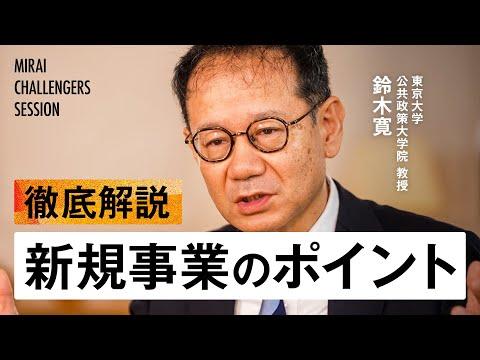 MIRAI
CHALLENGERS
SESSION

東京大学
公共政策大学院 教授
鈴木寛

徹底解説

新規事業のポイント